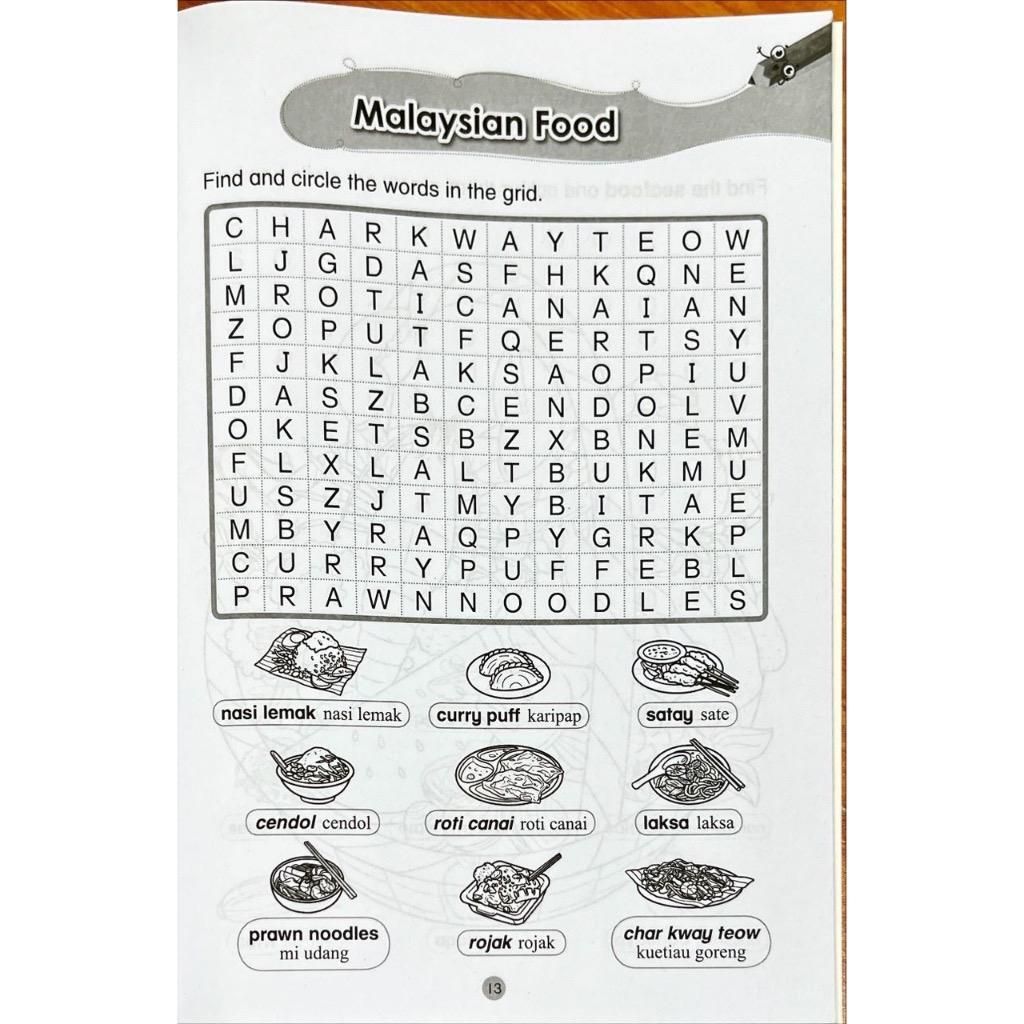 Malaysian Food

Find and circle the words in the grid.

| C | H | A | R | K | W | A | Y | T | E | O | W |
|---|---|---|---|---|---|---|---|---|---|---|---|
| L | J | G | D | A | S | F | H | K | Q | N | E |
| M | R | O | T | I | C | A | N | A | I | A | N |
| Z | O | P | U | T | F | Q | E | R | T | S | Y |
| F | J | K | L | A | K | S | A | O | P | I | U |
| D | A | S | Z | B | C | E | N | D | O | L | V |
| O | K | E | T | S | B | Z | X | B | N | E | M |
| F | L | X | L | A | L | T | B | U | K | M | U |
| U | S | Z | J | T | M | Y | B | I | T | A | E |
| M | B | Y | R | A | Q | P | Y | G | R | K | P |
| C | U | R | R | Y | P | U | F | F | E | B | L |
| P | R | A | W | N | N | O | O | D | L | E | S |

nasi lemak nasi lemak
curry puff karipap
satay sate
cendol cendol
roti canai roti canai
laksa laksa
prawn noodles mi udang
rojak rojak
char kway teow kuetiau goreng

13